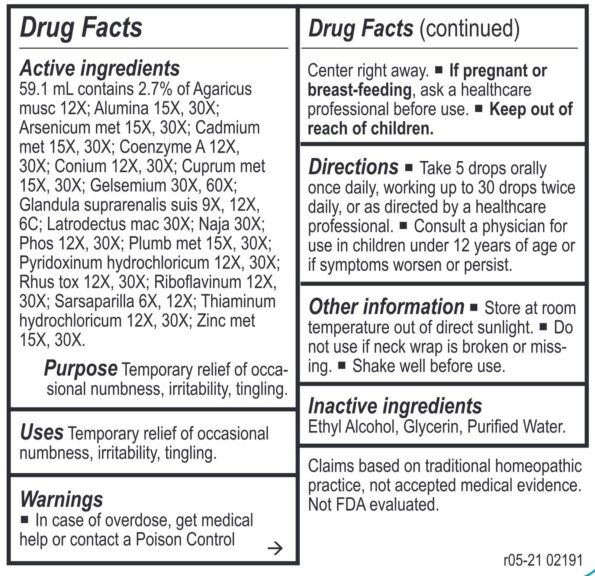 Drug Facts

Active ingredients
59.1 mL contains 2.7% of Agaricus musc 12X; Alumina 15X, 30X; Arsenicum met 15X, 30X; Cadmium met 15X, 30X; Coenzyme A 12X, 30X; Conium 12X, 30X; Cuprum met 15X, 30X; Gelsemium 30X, 60X; Glandula suprarenalis suis 9X, 12X, 6C; Latrodectus mac 30X; Naja 30X; Phos 12X, 30X; Plumb met 15X, 30X; Pyridoxinum hydrochloricum 12X, 30X; Rhus tox 12X, 30X; Riboflavinum 12X, 30X; Sarsaparilla 6X, 12X; Thiaminum hydrochloricum 12X, 30X; Zinc met 15X, 30X.

Purpose Temporary relief of occasional numbness, irritability, tingling.

Uses Temporary relief of occasional numbness, irritability, tingling.

Warnings
■ In case of overdose, get medical help or contact a Poison Control →

Drug Facts (continued)

Center right away. ■ If pregnant or breast-feeding, ask a healthcare professional before use. ■ Keep out of reach of children.

Directions ■ Take 5 drops orally once daily, working up to 30 drops twice daily, or as directed by a healthcare professional. ■ Consult a physician for use in children under 12 years of age or if symptoms worsen or persist.

Other information ■ Store at room temperature out of direct sunlight. ■ Do not use if neck wrap is broken or missing. ■ Shake well before use.

Inactive ingredients
Ethyl Alcohol, Glycerin, Purified Water.

Claims based on traditional homeopathic practice, not accepted medical evidence. Not FDA evaluated.

r05-21 02191